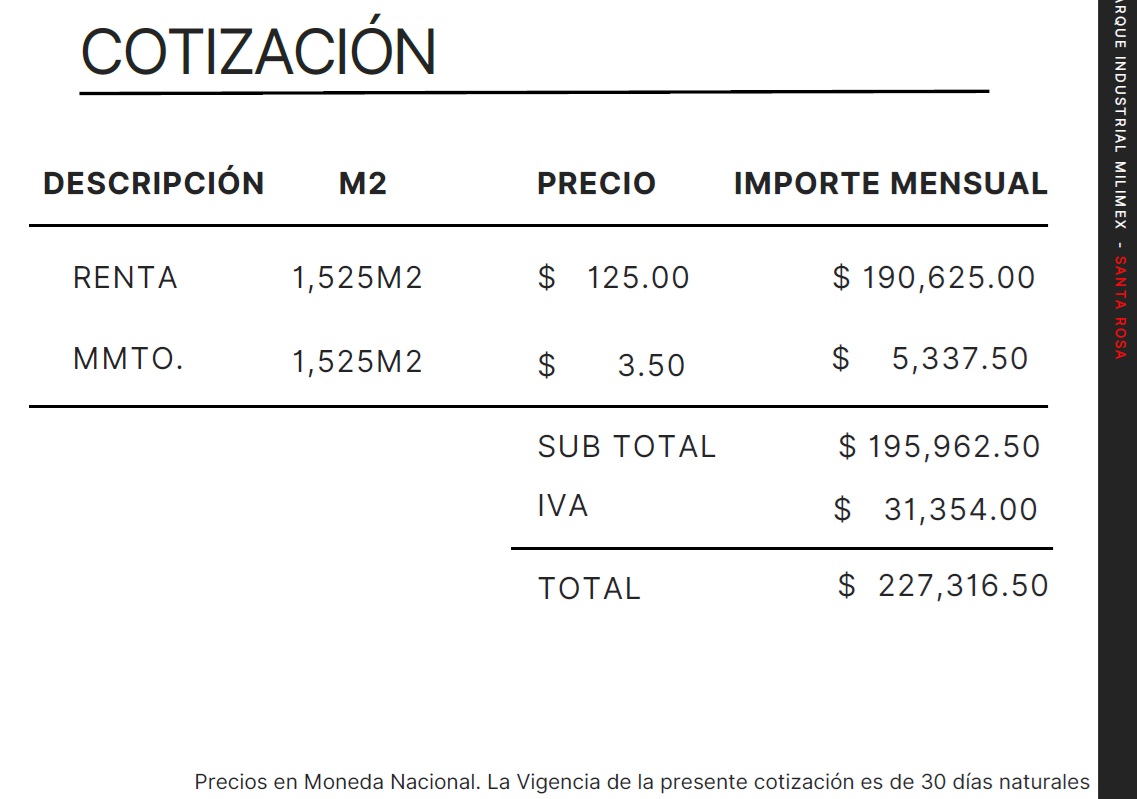 COTIZACIÓN

| DESCRIPCIÓN | M2 | PRECIO | IMPORTE MENSUAL |
|---|---|---|---|
| RENTA | 1,525M2 | $ 125.00 | $ 190,625.00 |
| MMTO. | 1,525M2 | $ 3.50 | $ 5,337.50 |
| | | SUB TOTAL | $ 195,962.50 |
| | | IVA | $ 31,354.00 |
| | | TOTAL | $ 227,316.50 |

Precios en Moneda Nacional. La Vigencia de la presente cotización es de 30 días naturales

ARQUE INDUSTRIAL MILIMEX - SANTA ROSA